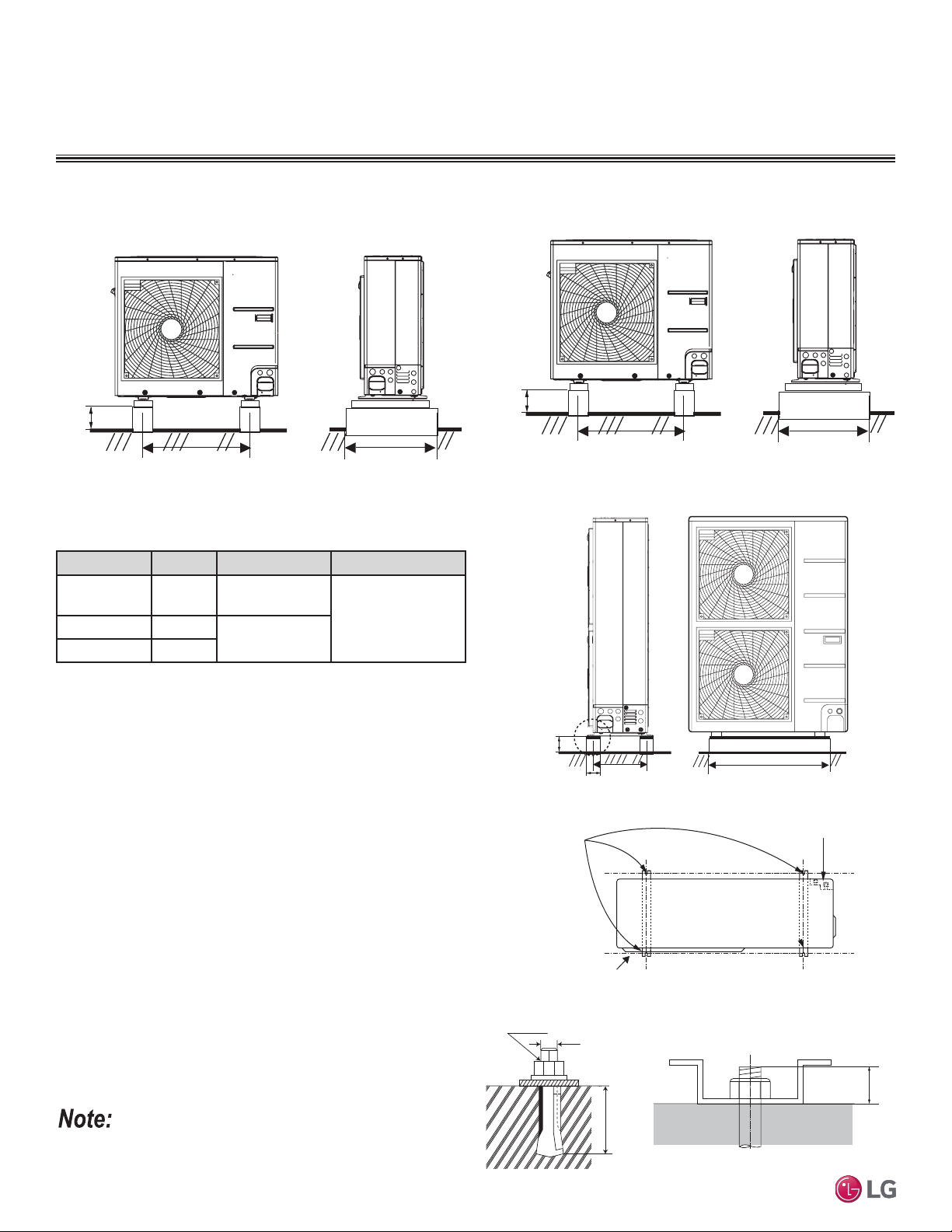 Note:

LG